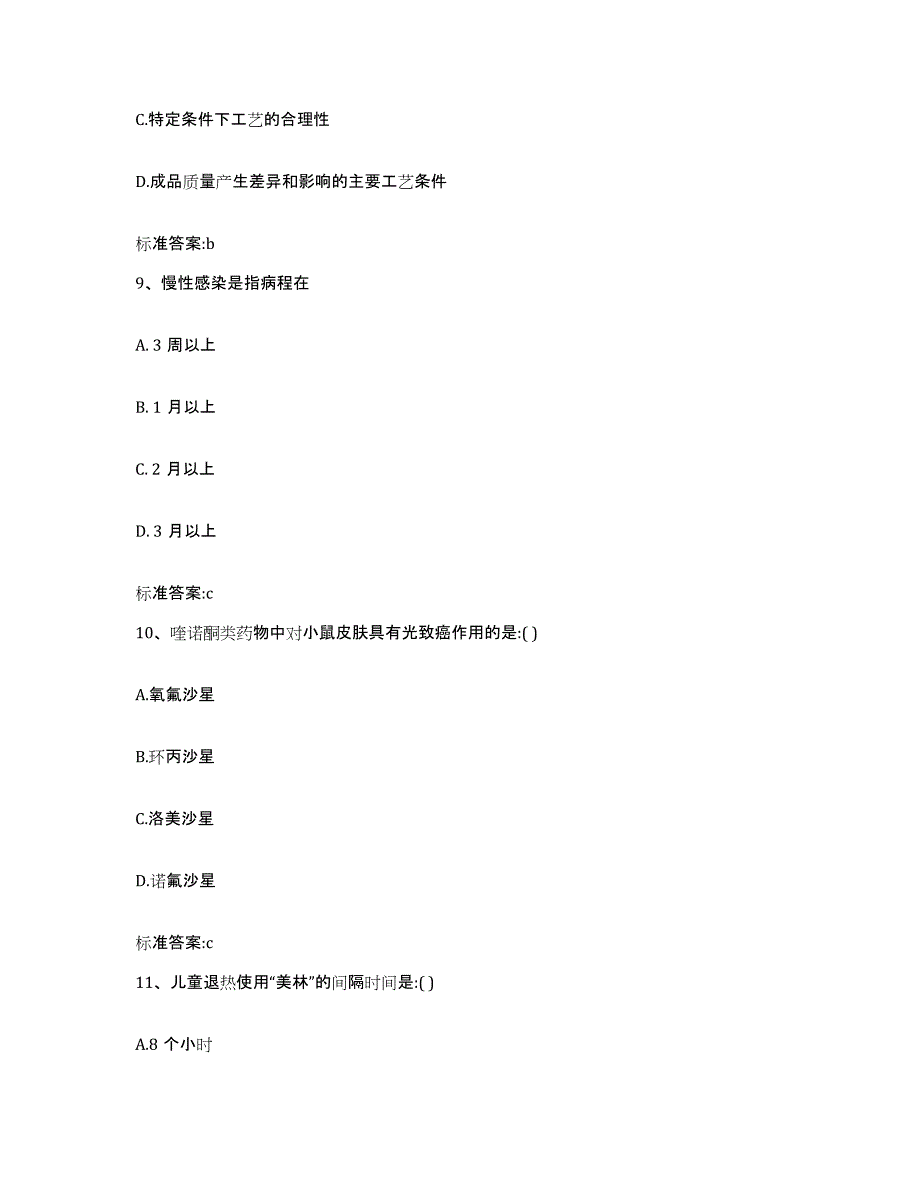 C.特定条件下工艺的合理性

D.成品质量产生差异和影响的主要工艺条件

标准答案:b

9、慢性感染是指病程在

A. 3 周以上

B. 1 月以上

C. 2 月以上

D. 3 月以上

标准答案:c

10、喹诺酮类药物中对小鼠皮肤具有光致癌作用的是:( )

A.氧氟沙星

B.环丙沙星

C.洛美沙星

D.诺氟沙星

标准答案:c

11、儿童退热使用“美林”的间隔时间是:( )

A.8 个小时